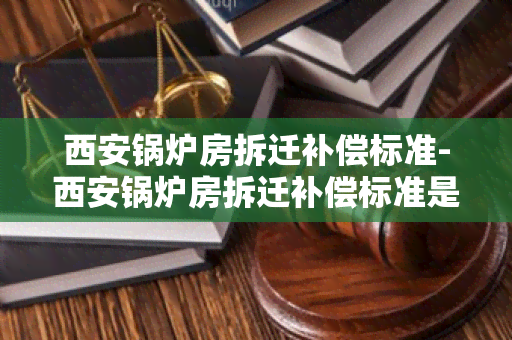 西安锅炉房拆迁补偿标准-西安锅炉房拆迁补偿标准是